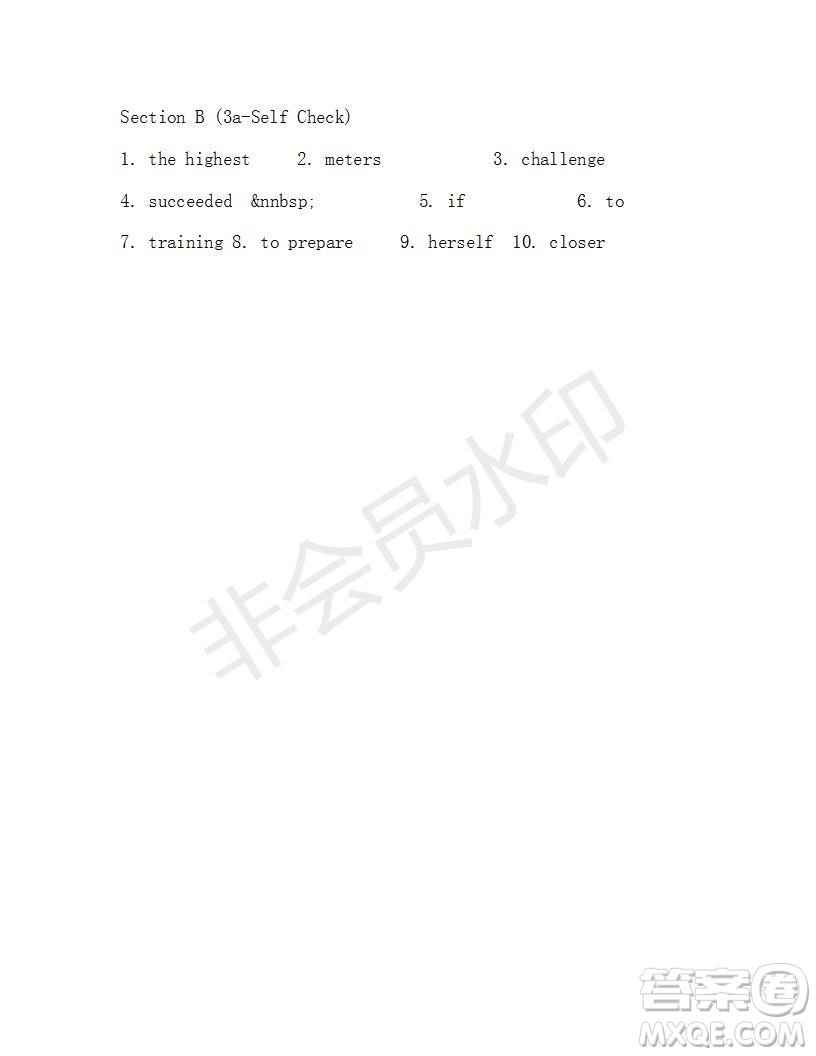 Section B (3a-Self Check)

1. the highest 2. meters 3. challenge

4. succeeded &nnbsp; 5. if 6. to

7. training 8. to prepare 9. herself 10. closer

非会员水印

答案圈
MXQE.COM